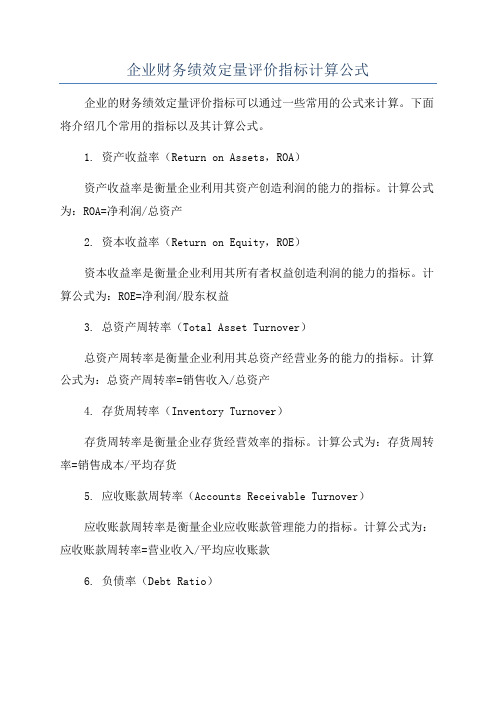 企业财务绩效定量评价指标计算公式

企业的财务绩效定量评价指标可以通过一些常用的公式来计算。下面将介绍几个常用的指标以及其计算公式。

1. 资产收益率（Return on Assets，ROA）

资产收益率是衡量企业利用其资产创造利润的能力的指标。计算公式为：ROA=净利润/总资产

2. 资本收益率（Return on Equity，ROE）

资本收益率是衡量企业利用其所有者权益创造利润的能力的指标。计算公式为：ROE=净利润/股东权益

3. 总资产周转率（Total Asset Turnover）

总资产周转率是衡量企业利用其总资产经营业务的能力的指标。计算公式为：总资产周转率=销售收入/总资产

4. 存货周转率（Inventory Turnover）

存货周转率是衡量企业存货经营效率的指标。计算公式为：存货周转率=销售成本/平均存货

5. 应收账款周转率（Accounts Receivable Turnover）

应收账款周转率是衡量企业应收账款管理能力的指标。计算公式为：应收账款周转率=营业收入/平均应收账款

6. 负债率（Debt Ratio）